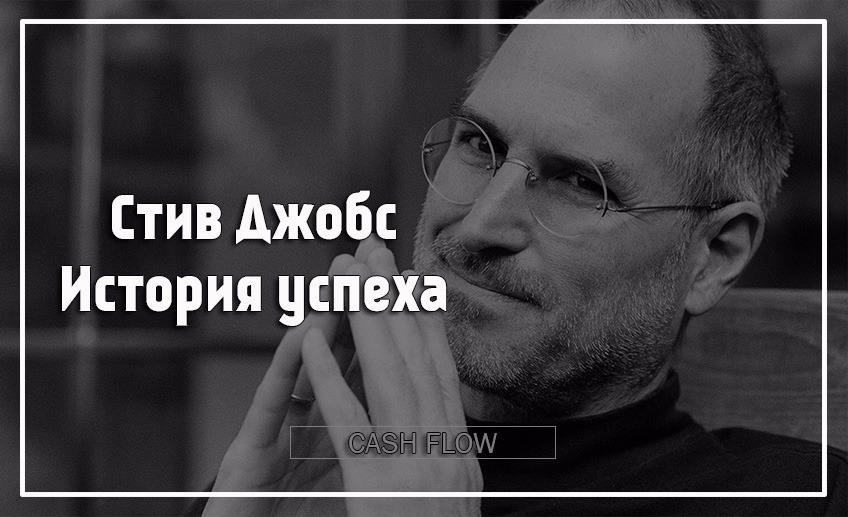 Стив Джобс
История успеха

CASH FLOW